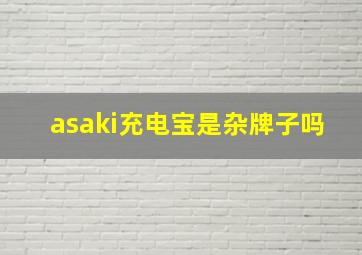 asaki充电宝是杂牌子吗